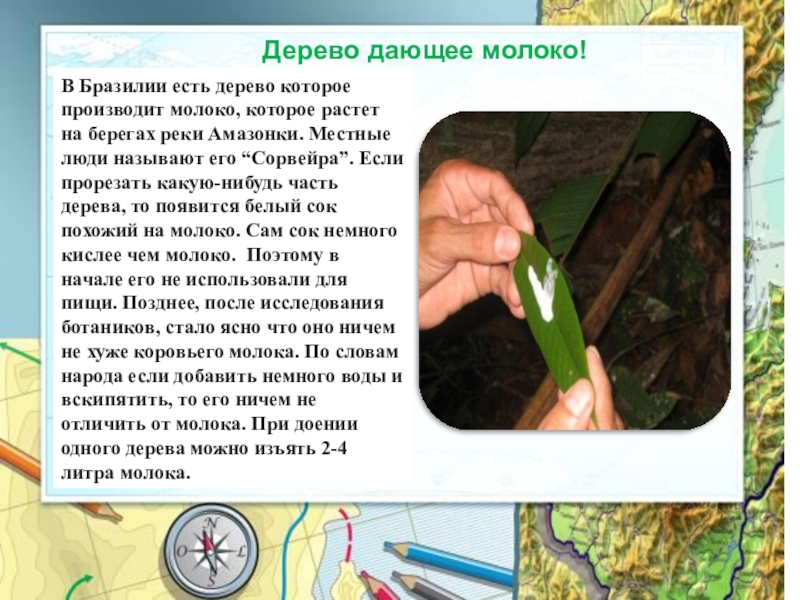 Дерево дающее молоко!

В Бразилии есть дерево которое производит молоко, которое растет на берегах реки Амазонки. Местные люди называют его "Сорвейра". Если прорезать какую-нибудь часть дерева, то появится белый сок похожий на молоко. Сам сок немного кислее чем молоко. Поэтому в начале его не использовали для пищи. Позднее, после исследования ботаников, стало ясно что оно ничем не хуже коровьего молока. По словам народа если добавить немного воды и вскипятить, то его ничем не отличить от молока. При доении одного дерева можно изъять 2-4 литра молока.